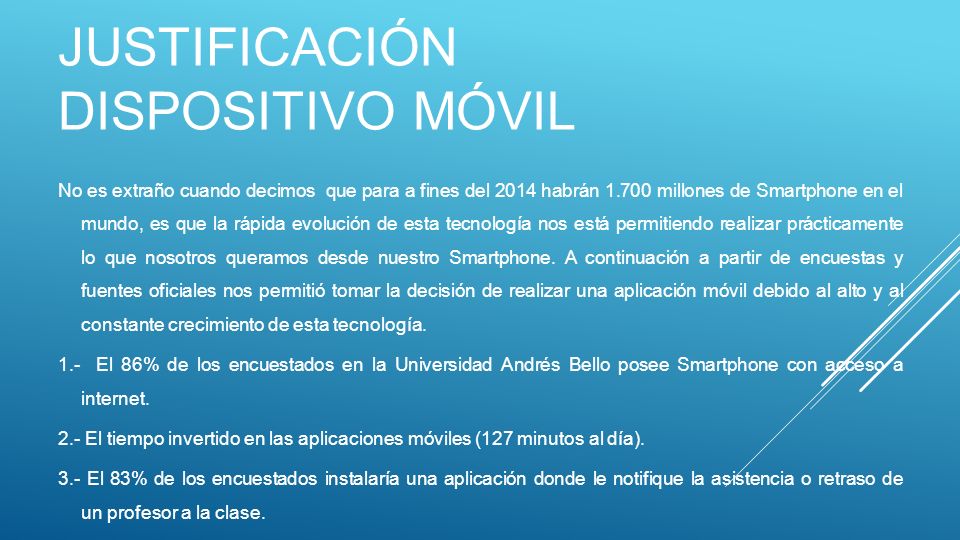 JUSTIFICACIÓN DISPOSITIVO MÓVIL

No es extraño cuando decimos que para a fines del 2014 habrán 1.700 millones de Smartphone en el mundo, es que la rápida evolución de esta tecnología nos está permitiendo realizar prácticamente lo que nosotros queramos desde nuestro Smartphone. A continuación a partir de encuestas y fuentes oficiales nos permitió tomar la decisión de realizar una aplicación móvil debido al alto y al constante crecimiento de esta tecnología.

1.- El 86% de los encuestados en la Universidad Andrés Bello posee Smartphone con acceso a internet.

2.- El tiempo invertido en las aplicaciones móviles (127 minutos al día).

3.- El 83% de los encuestados instalaría una aplicación donde le notifique la asistencia o retraso de un profesor a la clase.